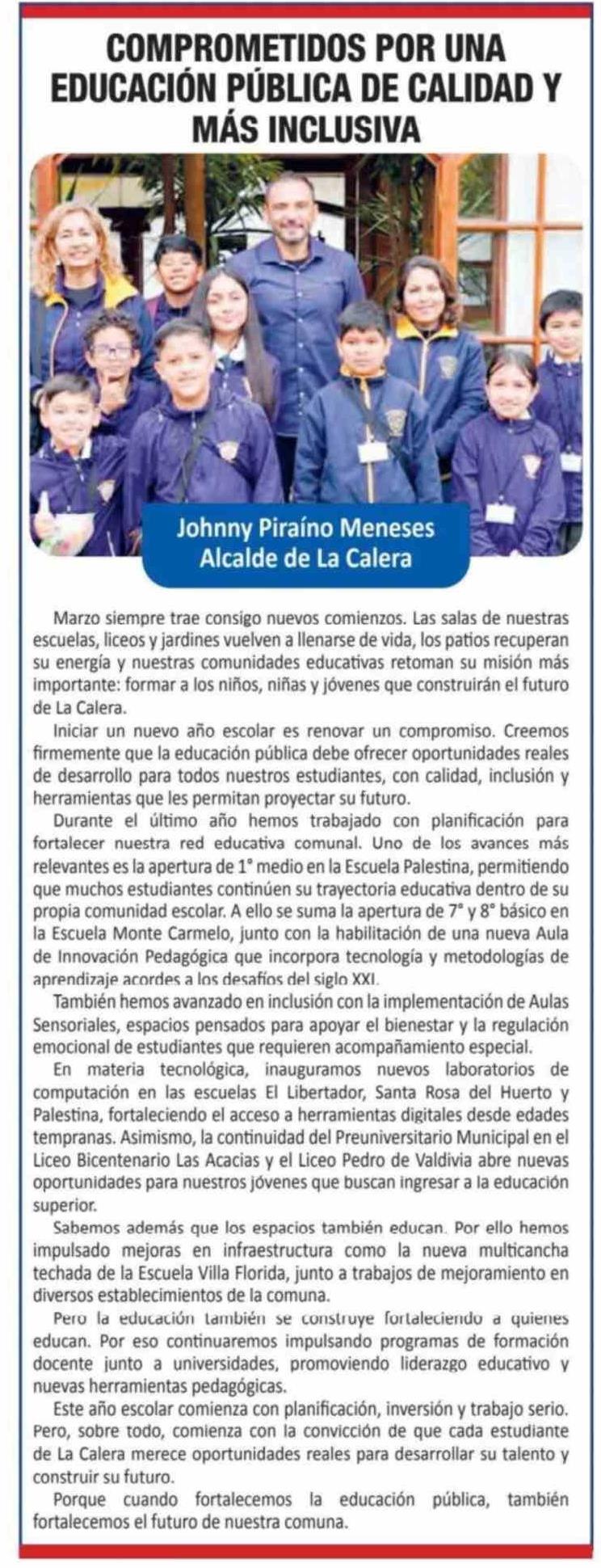 COMPROMETIDOS POR UNA EDUCACIÓN PÚBLICA DE CALIDAD Y MÁS INCLUSIVA

Johnny Piraíno Meneses
Alcalde de La Calera

Marzo siempre trae consigo nuevos comienzos. Las salas de nuestras escuelas, liceos y jardines vuelven a llenarse de vida, los patios recuperan su energía y nuestras comunidades educativas retoman su misión más importante: formar a los niños, niñas y jóvenes que construirán el futuro de La Calera.

Iniciar un nuevo año escolar es renovar un compromiso. Creemos firmemente que la educación pública debe ofrecer oportunidades reales de desarrollo para todos nuestros estudiantes, con calidad, inclusión y herramientas que les permitan proyectar su futuro.

Durante el último año hemos trabajado con planificación para fortalecer nuestra red educativa comunal. Uno de los avances más relevantes es la apertura de 1° medio en la Escuela Palestina, permitiendo que muchos estudiantes continúen su trayectoria educativa dentro de su propia comunidad escolar. A ello se suma la apertura de 7° y 8° básico en la Escuela Monte Carmelo, junto con la habilitación de una nueva Aula de Innovación Pedagógica que incorpora tecnología y metodologías de aprendizaje acordes a los desafíos del siglo XXI.

También hemos avanzado en inclusión con la implementación de Aulas Sensoriales, espacios pensados para apoyar el bienestar y la regulación emocional de estudiantes que requieren acompañamiento especial.

En materia tecnológica, inauguramos nuevos laboratorios de computación en las escuelas El Libertador, Santa Rosa del Huerto y Palestina, fortaleciendo el acceso a herramientas digitales desde edades tempranas. Asimismo, la continuidad del Preuniversitario Municipal en el Liceo Bicentenario Las Acacias y el Liceo Pedro de Valdivia abre nuevas oportunidades para nuestros jóvenes que buscan ingresar a la educación superior.

Sabemos además que los espacios también educan. Por ello hemos impulsado mejoras en infraestructura como la nueva multicancha techada de la Escuela Villa Florida, junto a trabajos de mejoramiento en diversos establecimientos de la comuna.

Pero la educación también se construye fortaleciendo a quienes educan. Por eso continuaremos impulsando programas de formación docente junto a universidades, promoviendo liderazgo educativo y nuevas herramientas pedagógicas.

Este año escolar comienza con planificación, inversión y trabajo serio. Pero, sobre todo, comienza con la convicción de que cada estudiante de La Calera merece oportunidades reales para desarrollar su talento y construir su futuro.

Porque cuando fortalecemos la educación pública, también fortalecemos el futuro de nuestra comuna.